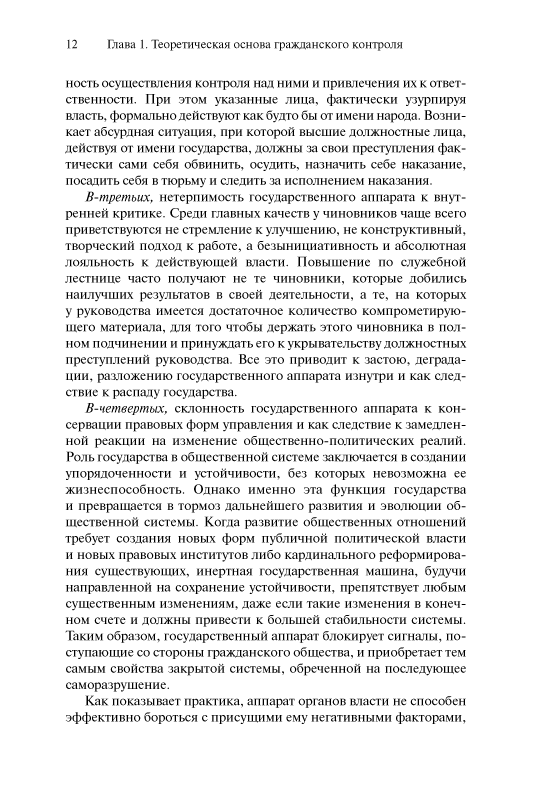 12 Глава 1. Теоретическая основа гражданского контроля

ность осуществления контроля над ними и привлечения их к ответственности. При этом указанные лица, фактически узурпируя власть, формально действуют как будто бы от имени народа. Возникает абсурдная ситуация, при которой высшие должностные лица, действуя от имени государства, должны за свои преступления фактически сами себя обвинить, осудить, назначить себе наказание, посадить себя в тюрьму и следить за исполнением наказания.

В-третьих, нетерпимость государственного аппарата к внутренней критике. Среди главных качеств у чиновников чаще всего приветствуются не стремление к улучшению, не конструктивный, творческий подход к работе, а безынициативность и абсолютная лояльность к действующей власти. Повышение по служебной лестнице часто получают не те чиновники, которые добились наилучших результатов в своей деятельности, а те, на которых у руководства имеется достаточное количество компрометирующего материала, для того чтобы держать этого чиновника в полном подчинении и принуждать его к укрывательству должностных преступлений руководства. Все это приводит к застою, деградации, разложению государственного аппарата изнутри и как следствие к распаду государства.

В-четвертых, склонность государственного аппарата к консервации правовых форм управления и как следствие к замедленной реакции на изменение общественно-политических реалий. Роль государства в общественной системе заключается в создании упорядоченности и устойчивости, без которых невозможна ее жизнеспособность. Однако именно эта функция государства и превращается в тормоз дальнейшего развития и эволюции общественной системы. Когда развитие общественных отношений требует создания новых форм публичной политической власти и новых правовых институтов либо кардинального реформирования существующих, инертная государственная машина, будучи направленной на сохранение устойчивости, препятствует любым существенным изменениям, даже если такие изменения в конечном счете и должны привести к большей стабильности системы. Таким образом, государственный аппарат блокирует сигналы, поступающие со стороны гражданского общества, и приобретает тем самым свойства закрытой системы, обреченной на последующее саморазрушение.

Как показывает практика, аппарат органов власти не способен эффективно бороться с присущими ему негативными факторами,